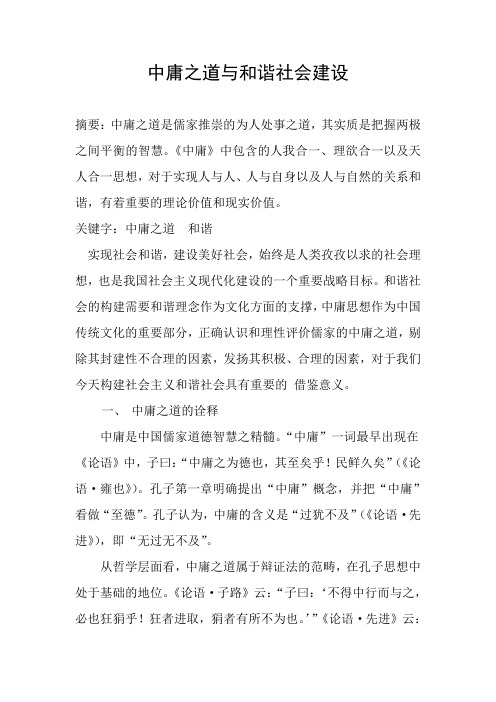 中庸之道与和谐社会建设

摘要：中庸之道是儒家推崇的为人处事之道，其实质是把握两极之间平衡的智慧。《中庸》中包含的人我合一、理欲合一以及天人合一思想，对于实现人与人、人与自身以及人与自然的关系和谐，有着重要的理论价值和现实价值。

关键字：中庸之道　和谐

实现社会和谐，建设美好社会，始终是人类孜孜以求的社会理想，也是我国社会主义现代化建设的一个重要战略目标。和谐社会的构建需要和谐理念作为文化方面的支撑，中庸思想作为中国传统文化的重要部分，正确认识和理性评价儒家的中庸之道，剔除其封建性不合理的因素，发扬其积极、合理的因素，对于我们今天构建社会主义和谐社会具有重要的 借鉴意义。

一、 中庸之道的诠释

中庸是中国儒家道德智慧之精髓。“中庸”一词最早出现在《论语》中，子曰：“中庸之为德也，其至矣乎！民鲜久矣”（《论语·雍也》）。孔子第一章明确提出“中庸”概念，并把“中庸”看做“至德”。孔子认为，中庸的含义是“过犹不及”（《论语·先进》），即“无过无不及”。

从哲学层面看，中庸之道属于辩证法的范畴，在孔子思想中处于基础的地位。《论语·子路》云：“子曰：‘不得中行而与之，必也狂狷乎！狂者进取，狷者有所不为也。’”《论语·先进》云：